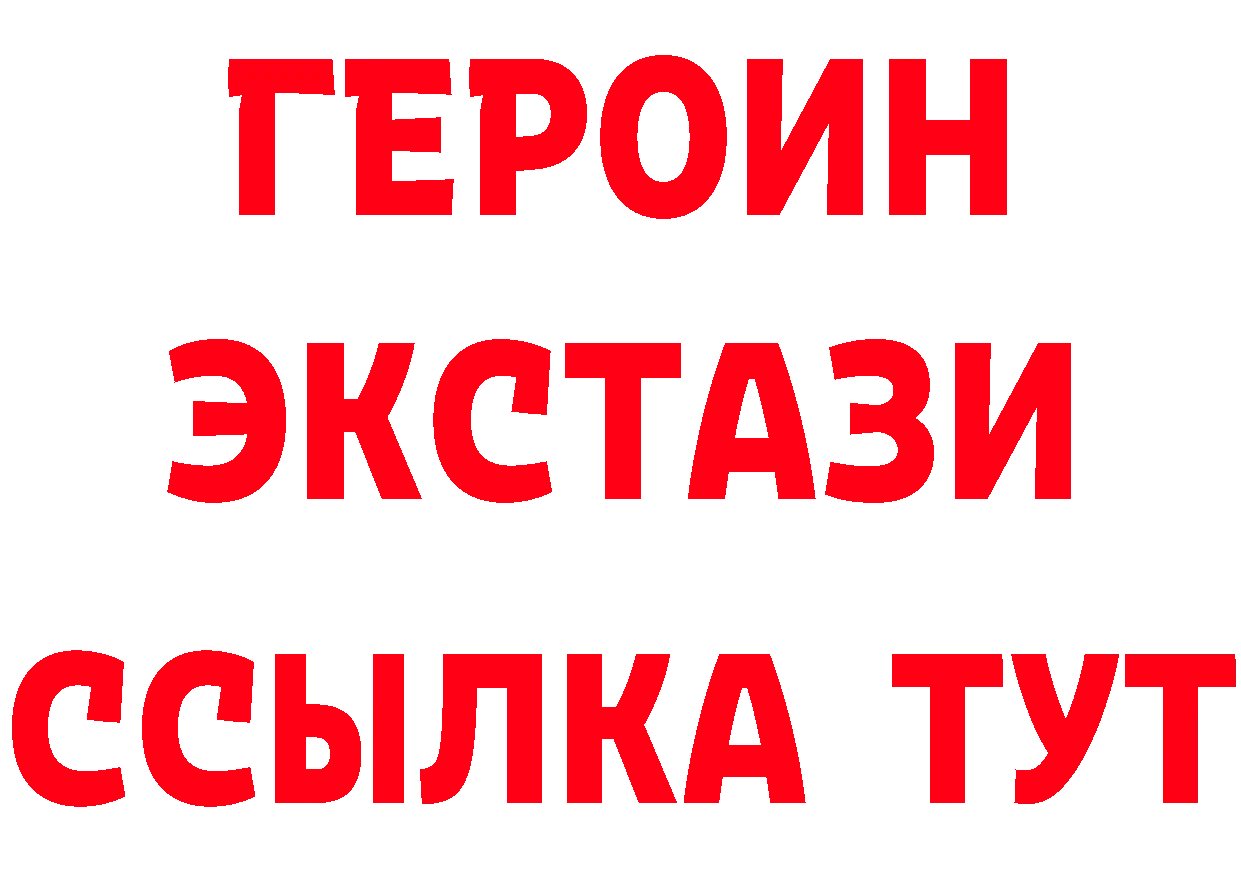 ГЕРОИН
ЭКСТАЗИ
ССЫЛКА ТУТ